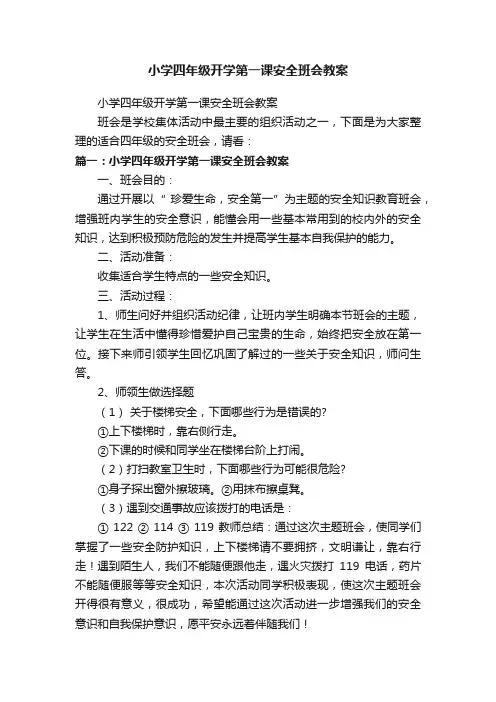 小学四年级开学第一课安全班会教案

小学四年级开学第一课安全班会教案

班会是学校集体活动中最主要的组织活动之一，下面是为大家整理的适合四年级的安全班会，请看：

篇一：小学四年级开学第一课安全班会教案

一、班会目的：

通过开展以“ 珍爱生命，安全第一”为主题的安全知识教育班会，增强班内学生的安全意识，能懂会用一些基本常用到的校内外的安全知识，达到积极预防危险的发生并提高学生基本自我保护的能力。

二、活动准备：

收集适合学生特点的一些安全知识。

三、活动过程：

1、师生问好并组织活动纪律，让班内学生明确本节班会的主题，让学生在生活中懂得珍惜爱护自己宝贵的生命，始终把安全放在第一位。接下来师引领学生回忆巩固了解过的一些关于安全知识，师问生答。

2、师领生做选择题

（1） 关于楼梯安全，下面哪些行为是错误的?

①上下楼梯时，靠右侧行走。

②下课的时候和同学坐在楼梯台阶上打闹。

（2）打扫教室卫生时，下面哪些行为可能很危险?

①身子探出窗外擦玻璃。②用抹布擦桌凳。

（3）遇到交通事故应该拨打的电话是：

① 122 ② 114 ③ 119 教师总结：通过这次主题班会，使同学们掌握了一些安全防护知识，上下楼梯请不要拥挤，文明谦让，靠右行走！遇到陌生人，我们不能随便跟他走，遇火灾拨打 119 电话，药片不能随便服等等安全知识，本次活动同学积极表现，使这次主题班会开得很有意义，很成功，希望能通过这次活动进一步增强我们的安全意识和自我保护意识，愿平安永远着伴随我们！